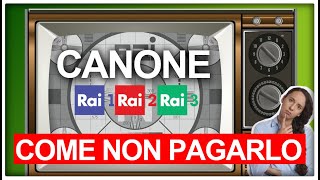 CANONE

Rai 1 Rai 2 Rai 3

COME NON PAGARLO